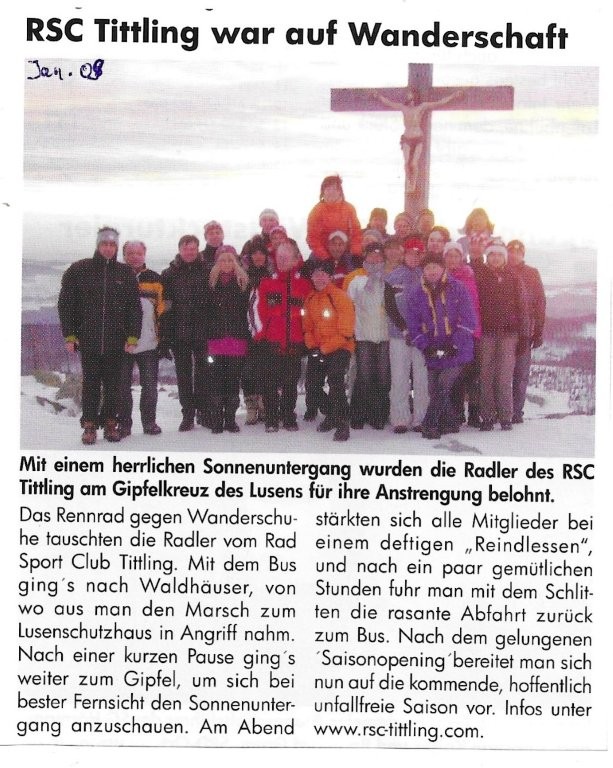 RSC Tittling war auf Wanderschaft

Jan. 08

Mit einem herrlichen Sonnenuntergang wurden die Radler des RSC Tittling am Gipfelkreuz des Lusens für ihre Anstrengung belohnt.

Das Rennrad gegen Wanderschuhe tauschten die Radler vom Rad Sport Club Tittling. Mit dem Bus ging´s nach Waldhäuser, von wo aus man den Marsch zum Lusenschutzhaus in Angriff nahm. Nach einer kurzen Pause ging´s weiter zum Gipfel, um sich bei bester Fernsicht den Sonnenuntergang anzuschauen. Am Abend stärkten sich alle Mitglieder bei einem deftigen „Reindlessen", und nach ein paar gemütlichen Stunden fuhr man mit dem Schlitten die rasante Abfahrt zurück zum Bus. Nach dem gelungenen ´Saisonopening´ bereitet man sich nun auf die kommende, hoffentlich unfallfreie Saison vor. Infos unter www.rsc-tittling.com.